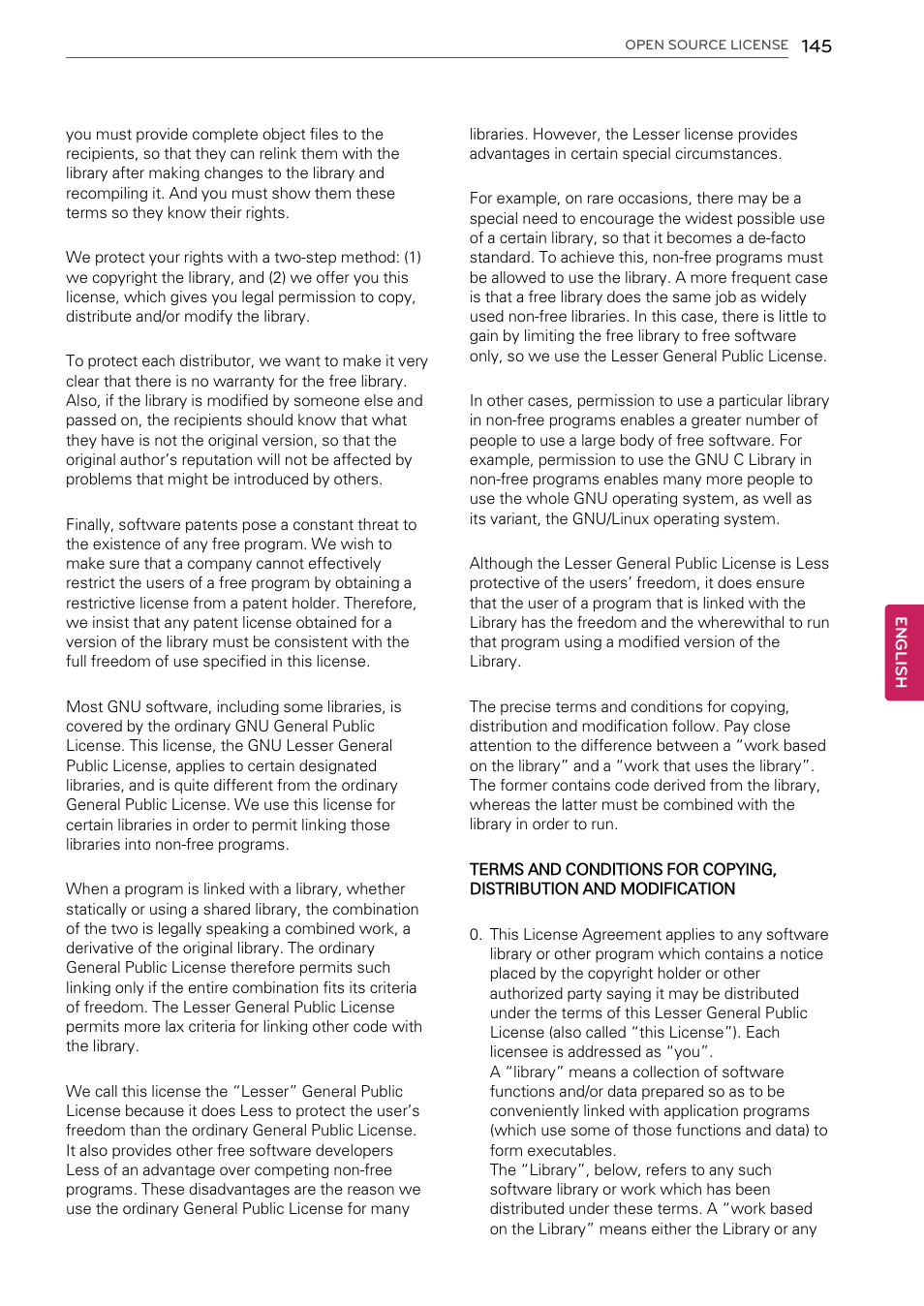 OPEN SOURCE LICENSE 145

you must provide complete object files to the recipients, so that they can relink them with the library after making changes to the library and recompiling it. And you must show them these terms so they know their rights.

We protect your rights with a two-step method: (1) we copyright the library, and (2) we offer you this license, which gives you legal permission to copy, distribute and/or modify the library.

To protect each distributor, we want to make it very clear that there is no warranty for the free library. Also, if the library is modified by someone else and passed on, the recipients should know that what they have is not the original version, so that the original author's reputation will not be affected by problems that might be introduced by others.

Finally, software patents pose a constant threat to the existence of any free program. We wish to make sure that a company cannot effectively restrict the users of a free program by obtaining a restrictive license from a patent holder. Therefore, we insist that any patent license obtained for a version of the library must be consistent with the full freedom of use specified in this license.

Most GNU software, including some libraries, is covered by the ordinary GNU General Public License. This license, the GNU Lesser General Public License, applies to certain designated libraries, and is quite different from the ordinary General Public License. We use this license for certain libraries in order to permit linking those libraries into non-free programs.

When a program is linked with a library, whether statically or using a shared library, the combination of the two is legally speaking a combined work, a derivative of the original library. The ordinary General Public License therefore permits such linking only if the entire combination fits its criteria of freedom. The Lesser General Public License permits more lax criteria for linking other code with the library.

We call this license the "Lesser" General Public License because it does Less to protect the user's freedom than the ordinary General Public License. It also provides other free software developers Less of an advantage over competing non-free programs. These disadvantages are the reason we use the ordinary General Public License for many

libraries. However, the Lesser license provides advantages in certain special circumstances.

For example, on rare occasions, there may be a special need to encourage the widest possible use of a certain library, so that it becomes a de-facto standard. To achieve this, non-free programs must be allowed to use the library. A more frequent case is that a free library does the same job as widely used non-free libraries. In this case, there is little to gain by limiting the free library to free software only, so we use the Lesser General Public License.

In other cases, permission to use a particular library in non-free programs enables a greater number of people to use a large body of free software. For example, permission to use the GNU C Library in non-free programs enables many more people to use the whole GNU operating system, as well as its variant, the GNU/Linux operating system.

Although the Lesser General Public License is Less protective of the users' freedom, it does ensure that the user of a program that is linked with the Library has the freedom and the wherewithal to run that program using a modified version of the Library.

The precise terms and conditions for copying, distribution and modification follow. Pay close attention to the difference between a "work based on the library" and a "work that uses the library". The former contains code derived from the library, whereas the latter must be combined with the library in order to run.

TERMS AND CONDITIONS FOR COPYING, DISTRIBUTION AND MODIFICATION

0. This License Agreement applies to any software library or other program which contains a notice placed by the copyright holder or other authorized party saying it may be distributed under the terms of this Lesser General Public License (also called "this License"). Each licensee is addressed as "you".
A "library" means a collection of software functions and/or data prepared so as to be conveniently linked with application programs (which use some of those functions and data) to form executables.
The "Library", below, refers to any such software library or work which has been distributed under these terms. A "work based on the Library" means either the Library or any

ENGLISH